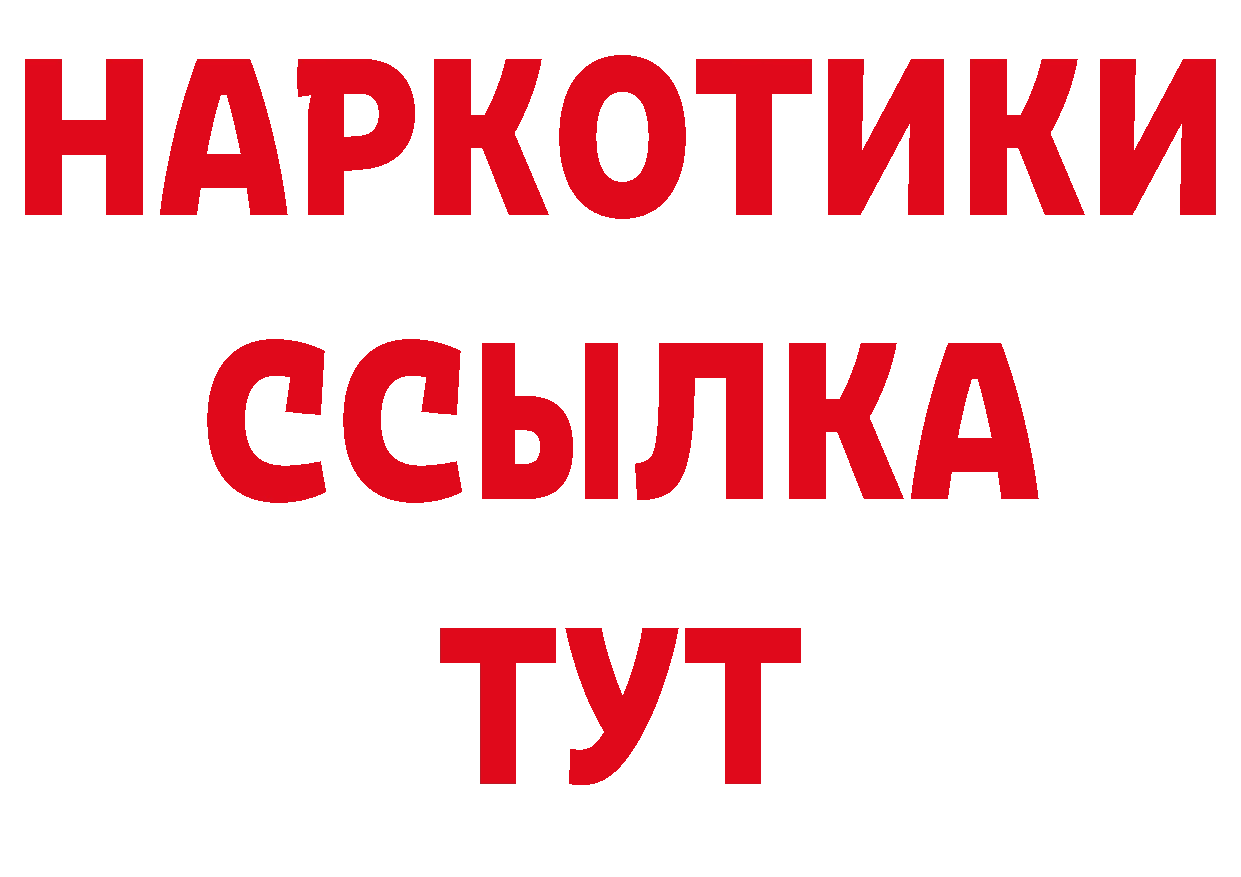 НАРКОТИКИ
ССЫЛКА
ТУТ